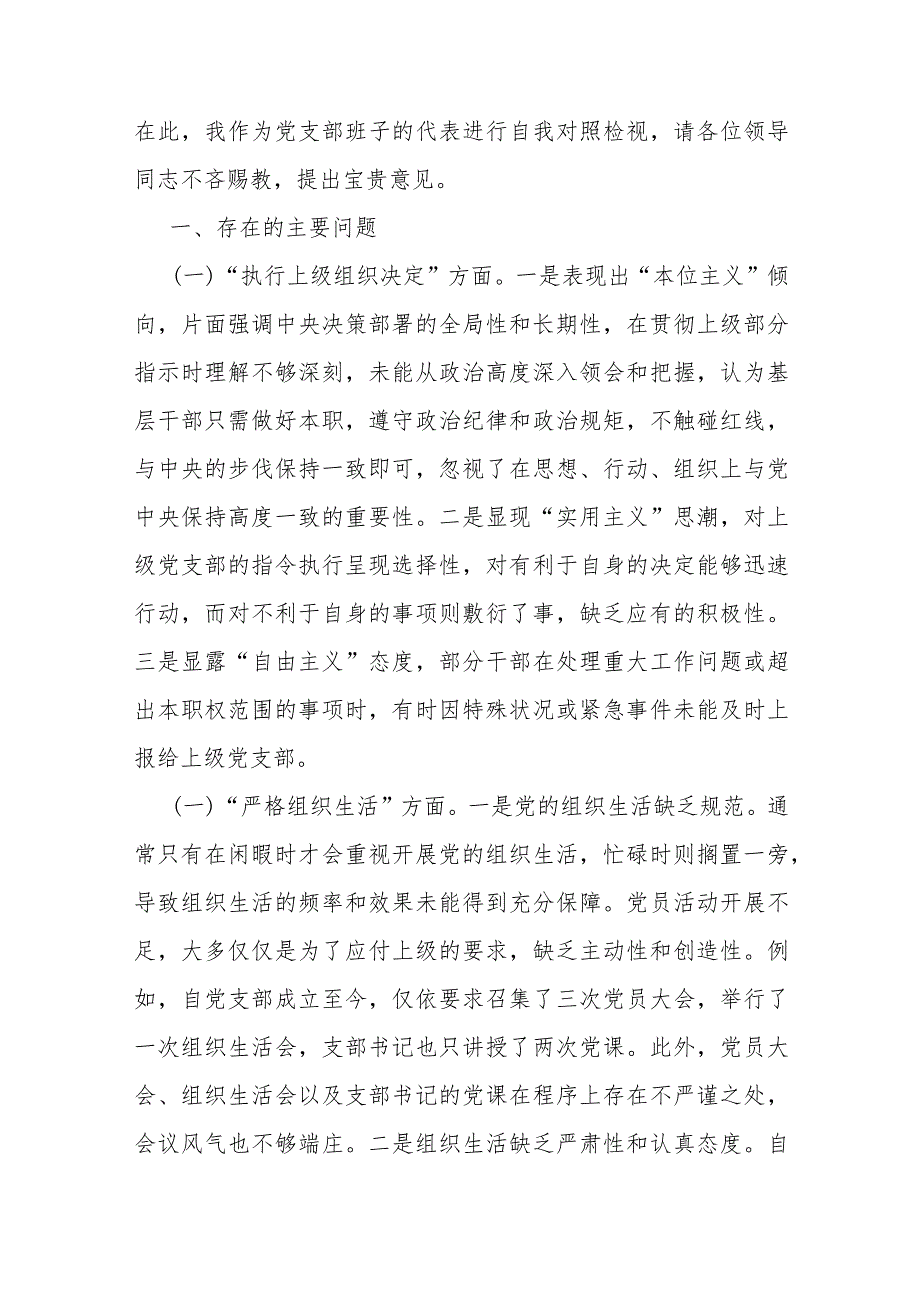 在此，我作为党支部班子的代表进行自我对照检视，请各位领导同志不吝赐教，提出宝贵意见。

一、存在的主要问题

（一）“执行上级组织决定”方面。一是表现出“本位主义”倾向，片面强调中央决策部署的全局性和长期性，在贯彻上级部分指示时理解不够深刻，未能从政治高度深入领会和把握，认为基层干部只需做好本职，遵守政治纪律和政治规矩，不触碰红线，与中央的步伐保持一致即可，忽视了在思想、行动、组织上与党中央保持高度一致的重要性。二是显现“实用主义”思潮，对上级党支部的指令执行呈现选择性，对有利于自身的决定能够迅速行动，而对不利于自身的事项则敷衍了事，缺乏应有的积极性。三是显露“自由主义”态度，部分干部在处理重大工作问题或超出本职权范围的事项时，有时因特殊状况或紧急事件未能及时上报给上级党支部。

（一）“严格组织生活”方面。一是党的组织生活缺乏规范。通常只有在闲暇时才会重视开展党的组织生活，忙碌时则搁置一旁，导致组织生活的频率和效果未能得到充分保障。党员活动开展不足，大多仅仅是为了应付上级的要求，缺乏主动性和创造性。例如，自党支部成立至今，仅依要求召集了三次党员大会，举行了一次组织生活会，支部书记也只讲授了两次党课。此外，党员大会、组织生活会以及支部书记的党课在程序上存在不严谨之处，会议风气也不够端庄。二是组织生活缺乏严肃性和认真态度。自